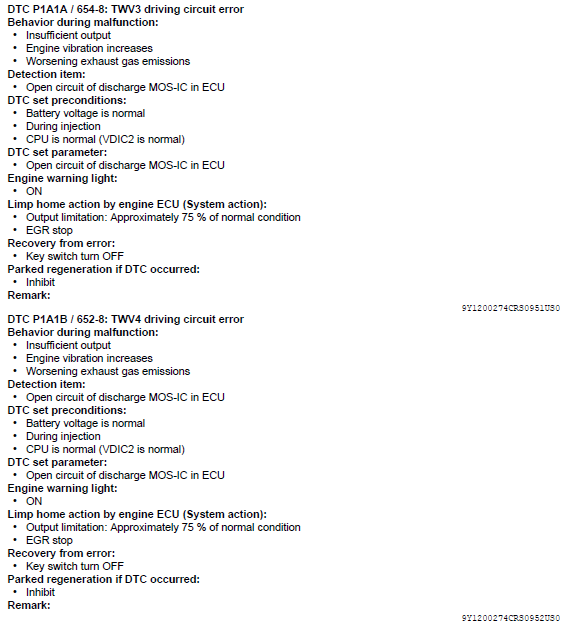 DTC P1A1A / 654-8: TWV3 driving circuit error
Behavior during malfunction:
• Insufficient output
• Engine vibration increases
• Worsening exhaust gas emissions
Detection item:
• Open circuit of discharge MOS-IC in ECU
DTC set preconditions:
• Battery voltage is normal
• During injection
• CPU is normal (VDIC2 is normal)
DTC set parameter:
• Open circuit of discharge MOS-IC in ECU
Engine warning light:
• ON
Limp home action by engine ECU (System action):
• Output limitation: Approximately 75 % of normal condition
• EGR stop
Recovery from error:
• Key switch turn OFF
Parked regeneration if DTC occurred:
• Inhibit
Remark:

9Y1200274CRS0951US0

DTC P1A1B / 652-8: TWV4 driving circuit error
Behavior during malfunction:
• Insufficient output
• Engine vibration increases
• Worsening exhaust gas emissions
Detection item:
• Open circuit of discharge MOS-IC in ECU
DTC set preconditions:
• Battery voltage is normal
• During injection
• CPU is normal (VDIC2 is normal)
DTC set parameter:
• Open circuit of discharge MOS-IC in ECU
Engine warning light:
• ON
Limp home action by engine ECU (System action):
• Output limitation: Approximately 75 % of normal condition
• EGR stop
Recovery from error:
• Key switch turn OFF
Parked regeneration if DTC occurred:
• Inhibit
Remark:

9Y1200274CRS0952US0